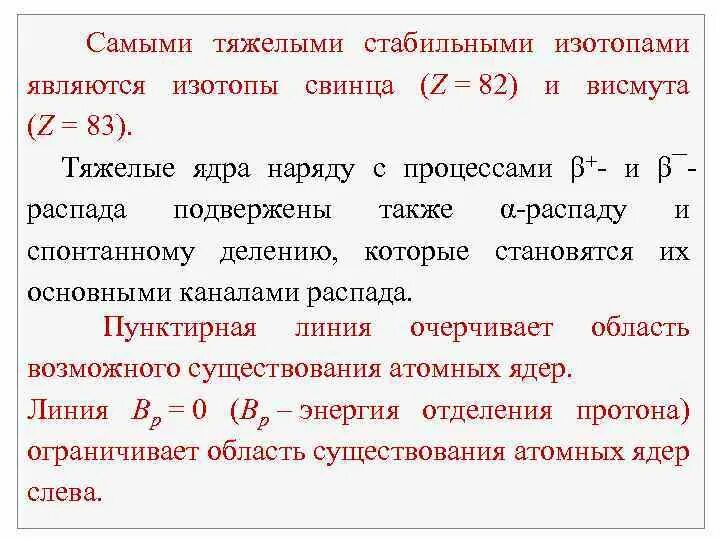 Самыми тяжелыми стабильными изотопами являются изотопы свинца ($Z = 82$) и висмута ($Z = 83$).

Тяжелые ядра наряду с процессами $\beta^+$- и $\beta^-$-распада подвержены также $\alpha$-распаду и спонтанному делению, которые становятся их основными каналами распада.

Пунктирная линия очерчивает область возможного существования атомных ядер.

Линия $B_p = 0$ ($B_p$ – энергия отделения протона) ограничивает область существования атомных ядер слева.